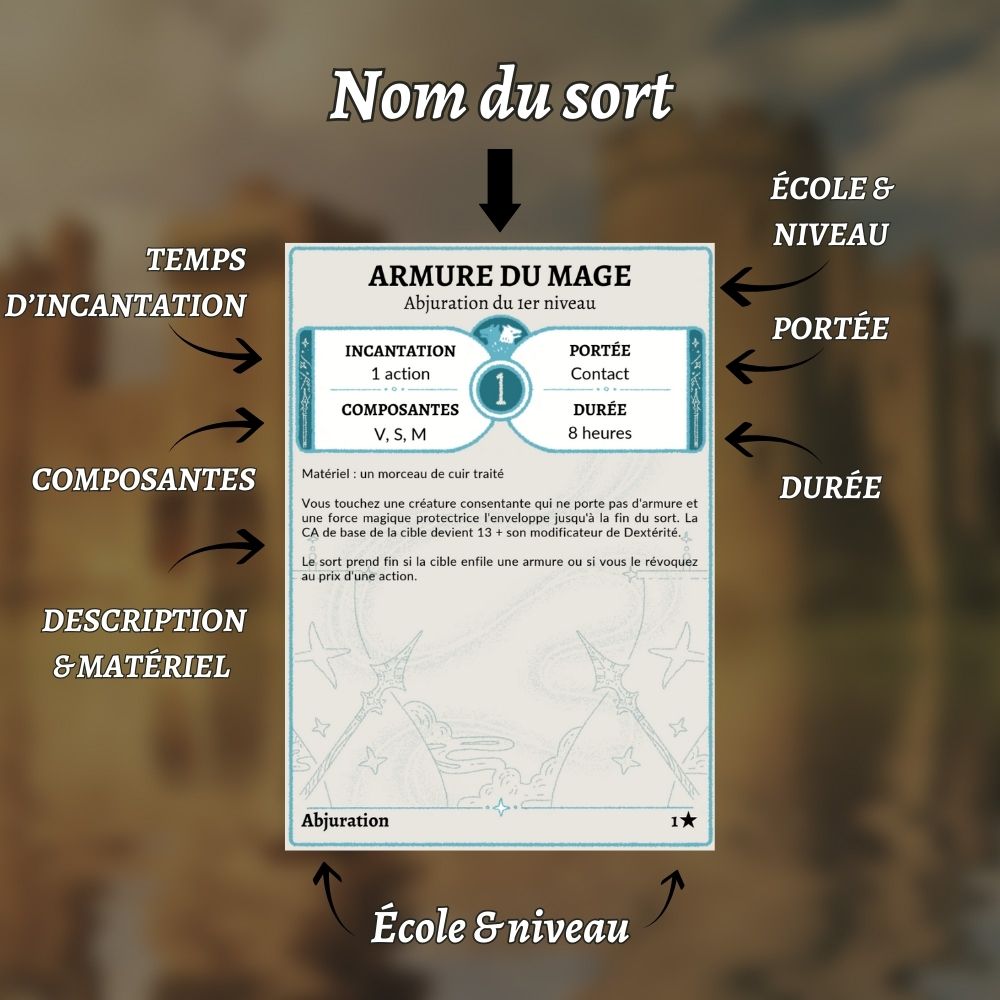 Nom du sort

TEMPS D'INCANTATION

COMPOSANTES

DESCRIPTION & MATÉRIEL

ÉCOLE & NIVEAU

PORTÉE

DURÉE

ARMURE DU MAGE
Abjuration du 1er niveau

INCANTATION
1 action

COMPOSANTES
V, S, M

1

PORTÉE
Contact

DURÉE
8 heures

Matériel : un morceau de cuir traité

Vous touchez une créature consentante qui ne porte pas d'armure et une force magique protectrice l'enveloppe jusqu'à la fin du sort. La CA de base de la cible devient 13 + son modificateur de Dextérité.

Le sort prend fin si la cible enfile une armure ou si vous le révoquez au prix d'une action.

Abjuration

1★

École & niveau